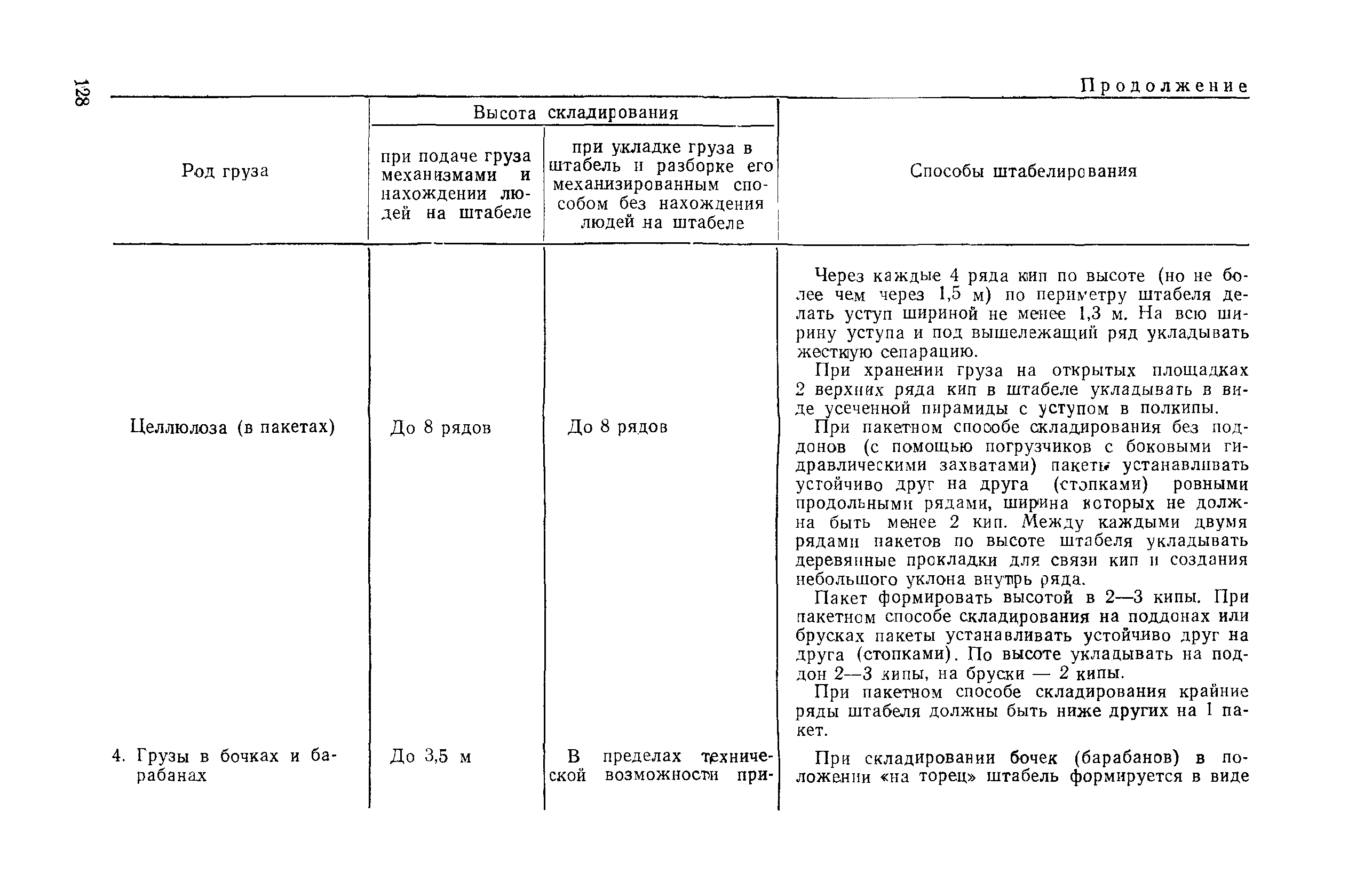 128

Продолжение

| Род груза | Высота складирования: при подаче груза механизмами и нахождении людей на штабеле | Высота складирования: при укладке груза в штабель и разборке его механизированным способом без нахождения людей на штабеле | Способы штабелирования |
|---|---|---|---|
| Целлюлоза (в пакетах) | До 8 рядов | До 8 рядов | Через каждые 4 ряда кип по высоте (но не более чем через 1,5 м) по периметру штабеля делать уступ шириной не менее 1,3 м. На всю ширину уступа и под вышележащий ряд укладывать жесткую сепарацию. При хранении груза на открытых площадках 2 верхних ряда кип в штабеле укладывать в виде усеченной пирамиды с уступом в полкипы. При пакетном способе складирования без поддонов (с помощью погрузчиков с боковыми гидравлическими захватами) пакеты устанавливать устойчиво друг на друга (стопками) ровными продольными рядами, ширина которых не должна быть менее 2 кип. Между каждыми двумя рядами пакетов по высоте штабеля укладывать деревянные прокладки для связи кип и создания небольшого уклона внутрь ряда. Пакет формировать высотой в 2—3 кипы. При пакетном способе складирования на поддонах или брусках пакеты устанавливать устойчиво друг на друга (стопками). По высоте укладывать на поддон 2—3 кипы, на бруски — 2 кипы. При пакетном способе складирования крайние ряды штабеля должны быть ниже других на 1 пакет. |
| 4. Грузы в бочках и барабанах | До 3,5 м | В пределах технической возможности при- | При складировании бочек (барабанов) в положении «на торец» штабель формируется в виде |